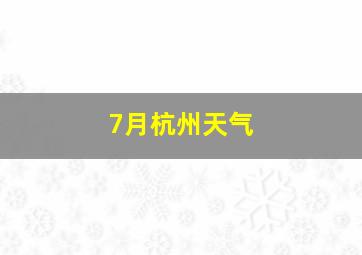 7月杭州天气